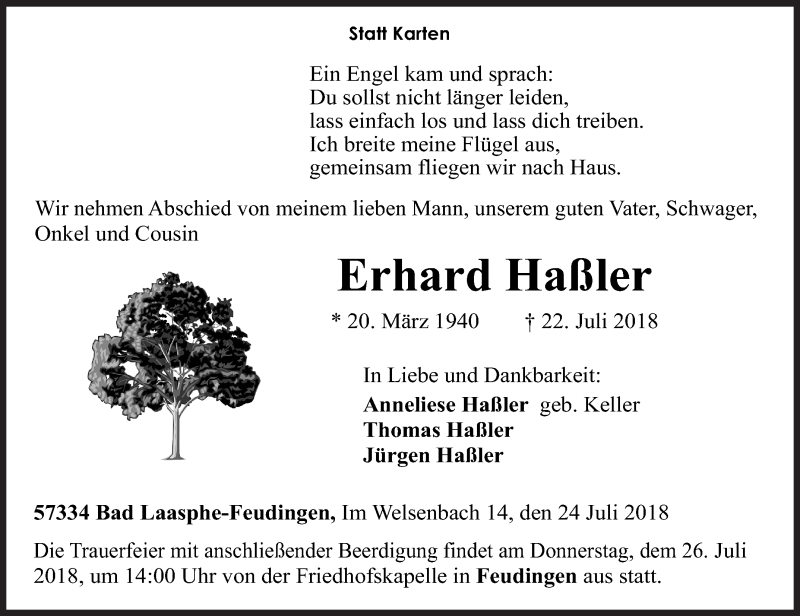 Statt Karten

Ein Engel kam und sprach:
Du sollst nicht länger leiden,
lass einfach los und lass dich treiben.
Ich breite meine Flügel aus,
gemeinsam fliegen wir nach Haus.

Wir nehmen Abschied von meinem lieben Mann, unserem guten Vater, Schwager, Onkel und Cousin

Erhard Haßler

* 20. März 1940 † 22. Juli 2018

In Liebe und Dankbarkeit:
Anneliese Haßler geb. Keller
Thomas Haßler
Jürgen Haßler

57334 Bad Laasphe-Feudingen, Im Welsenbach 14, den 24 Juli 2018

Die Trauerfeier mit anschließender Beerdigung findet am Donnerstag, dem 26. Juli 2018, um 14:00 Uhr von der Friedhofskapelle in Feudingen aus statt.